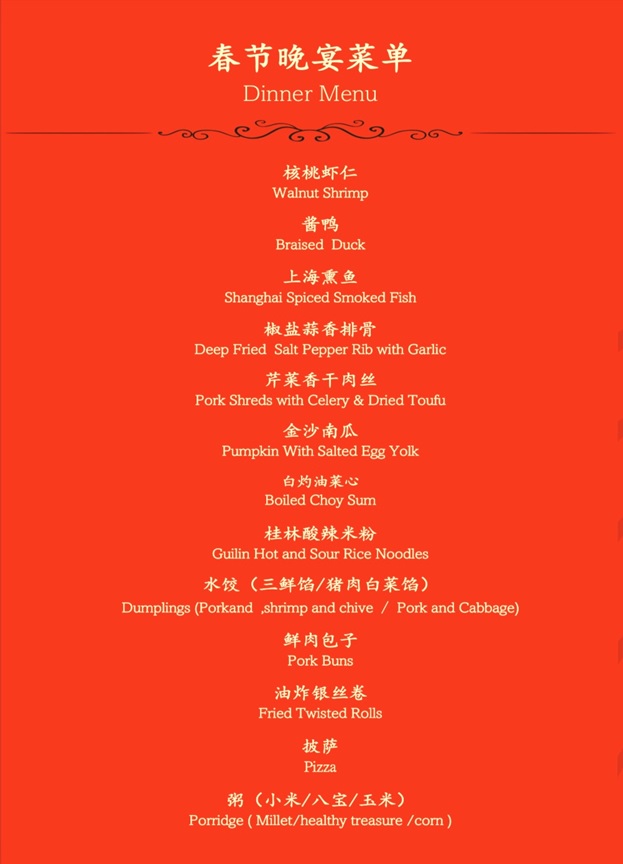 春节晚宴菜单
Dinner Menu

核桃虾仁
Walnut Shrimp

酱鸭
Braised Duck

上海熏鱼
Shanghai Spiced Smoked Fish

椒盐蒜香排骨
Deep Fried Salt Pepper Rib with Garlic

芹菜香干肉丝
Pork Shreds with Celery & Dried Toufu

金沙南瓜
Pumpkin With Salted Egg Yolk

白灼油菜心
Boiled Choy Sum

桂林酸辣米粉
Guilin Hot and Sour Rice Noodles

水饺（三鲜馅/猪肉白菜馅）
Dumplings (Porkand ,shrimp and chive / Pork and Cabbage)

鲜肉包子
Pork Buns

油炸银丝卷
Fried Twisted Rolls

披萨
Pizza

粥（小米/八宝/玉米）
Porridge ( Millet/healthy treasure /corn )